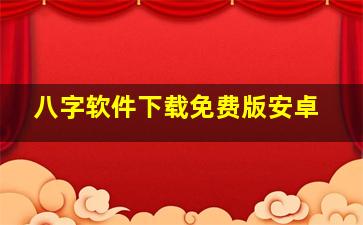 八字软件下载免费版安卓